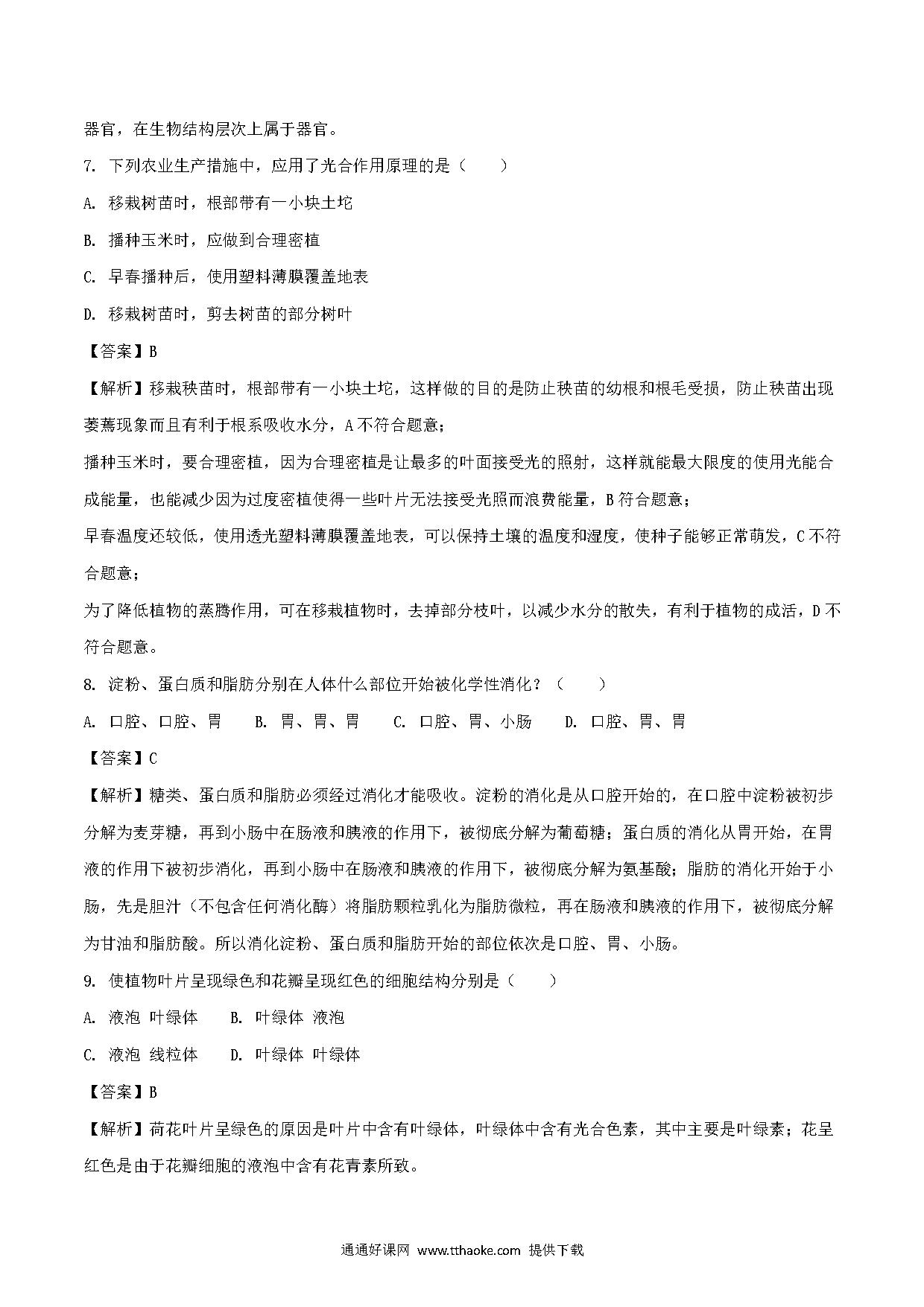 器官，在生物结构层次上属于器官。

7. 下列农业生产措施中，应用了光合作用原理的是（　　）

A. 移栽树苗时，根部带有一小块土坨

B. 播种玉米时，应做到合理密植

C. 早春播种后，使用塑料薄膜覆盖地表

D. 移栽树苗时，剪去树苗的部分树叶

【答案】B

【解析】移栽秧苗时，根部带有一小块土坨，这样做的目的是防止秧苗的幼根和根毛受损，防止秧苗出现萎蔫现象而且有利于根系吸收水分，A不符合题意；

播种玉米时，要合理密植，因为合理密植是让最多的叶面接受光的照射，这样就能最大限度的使用光能合成能量，也能减少因为过度密植使得一些叶片无法接受光照而浪费能量，B符合题意；

早春温度还较低，使用透光塑料薄膜覆盖地表，可以保持土壤的温度和湿度，使种子能够正常萌发，C不符合题意；

为了降低植物的蒸腾作用，可在移栽植物时，去掉部分枝叶，以减少水分的散失，有利于植物的成活，D不符合题意。

8. 淀粉、蛋白质和脂肪分别在人体什么部位开始被化学性消化？（　　）

A. 口腔、口腔、胃　　B. 胃、胃、胃　　C. 口腔、胃、小肠　　D. 口腔、胃、胃

【答案】C

【解析】糖类、蛋白质和脂肪必须经过消化才能吸收。淀粉的消化是从口腔开始的，在口腔中淀粉被初步分解为麦芽糖，再到小肠中在肠液和胰液的作用下，被彻底分解为葡萄糖；蛋白质的消化从胃开始，在胃液的作用下被初步消化，再到小肠中在肠液和胰液的作用下，被彻底分解为氨基酸；脂肪的消化开始于小肠，先是胆汁（不包含任何消化酶）将脂肪颗粒乳化为脂肪微粒，再在肠液和胰液的作用下，被彻底分解为甘油和脂肪酸。所以消化淀粉、蛋白质和脂肪开始的部位依次是口腔、胃、小肠。

9. 使植物叶片呈现绿色和花瓣呈现红色的细胞结构分别是（　　）

A. 液泡 叶绿体　　B. 叶绿体 液泡

C. 液泡 线粒体　　D. 叶绿体 叶绿体

【答案】B

【解析】荷花叶片呈绿色的原因是叶片中含有叶绿体，叶绿体中含有光合色素，其中主要是叶绿素；花呈红色是由于花瓣细胞的液泡中含有花青素所致。

通通好课网 www.tthaoke.com 提供下载